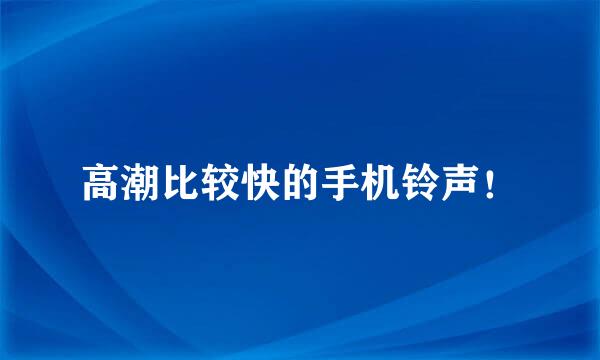 高潮比较快的手机铃声！